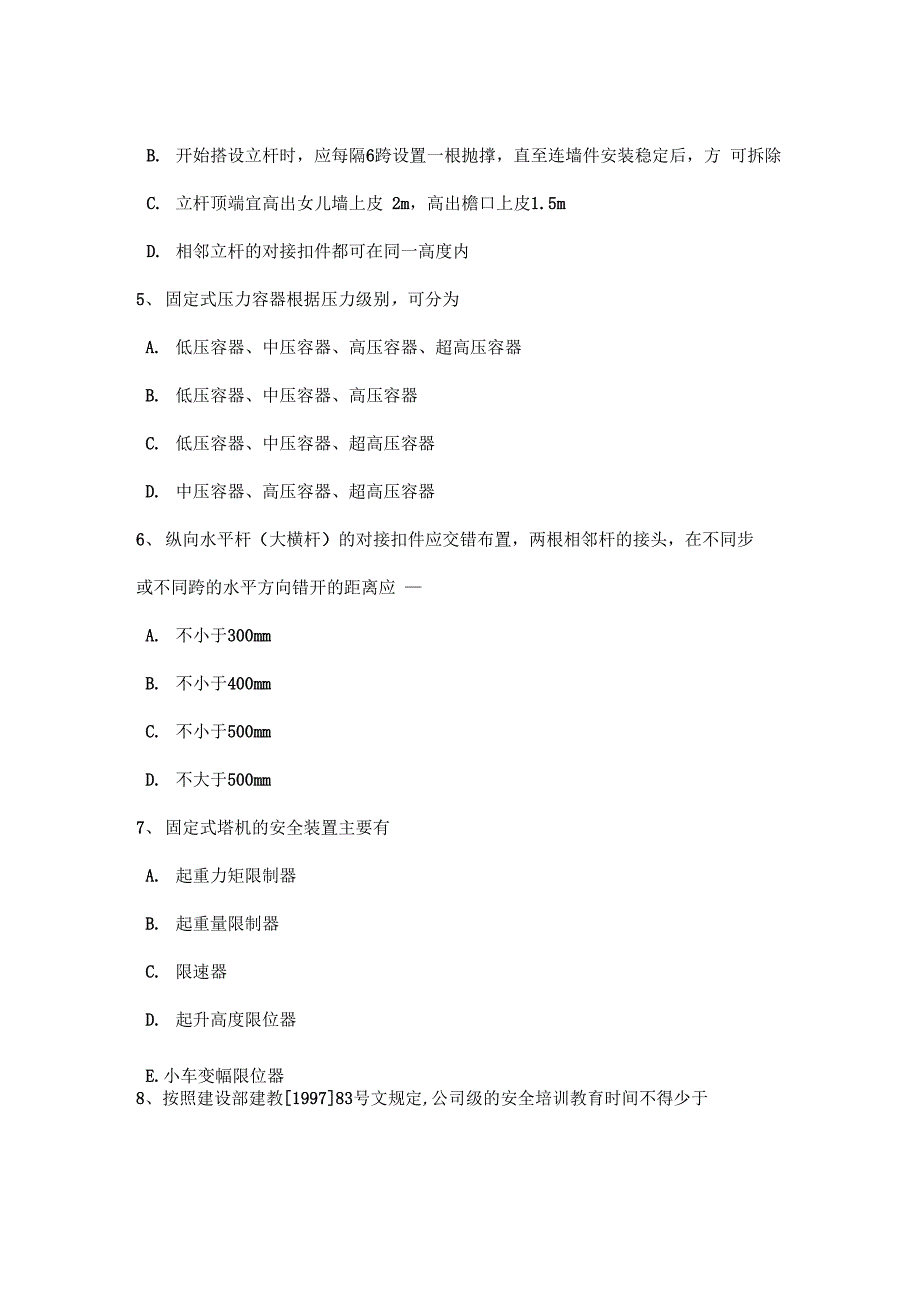 B. 开始搭设立杆时，应每隔6跨设置一根抛撑，直至连墙件安装稳定后，方 可拆除

C. 立杆顶端宜高出女儿墙上皮 2m，高出檐口上皮1.5m

D. 相邻立杆的对接扣件都可在同一高度内

5、固定式压力容器根据压力级别，可分为

A. 低压容器、中压容器、高压容器、超高压容器

B. 低压容器、中压容器、高压容器

C. 低压容器、中压容器、超高压容器

D. 中压容器、高压容器、超高压容器

6、纵向水平杆（大横杆）的对接扣件应交错布置，两根相邻杆的接头，在不同步或不同跨的水平方向错开的距离应 —

A. 不小于300mm

B. 不小于400mm

C. 不小于500mm

D. 不大于500mm

7、固定式塔机的安全装置主要有

A. 起重力矩限制器

B. 起重量限制器

C. 限速器

D. 起升高度限位器

E. 小车变幅限位器

8、按照建设部建教[1997]83号文规定,公司级的安全培训教育时间不得少于